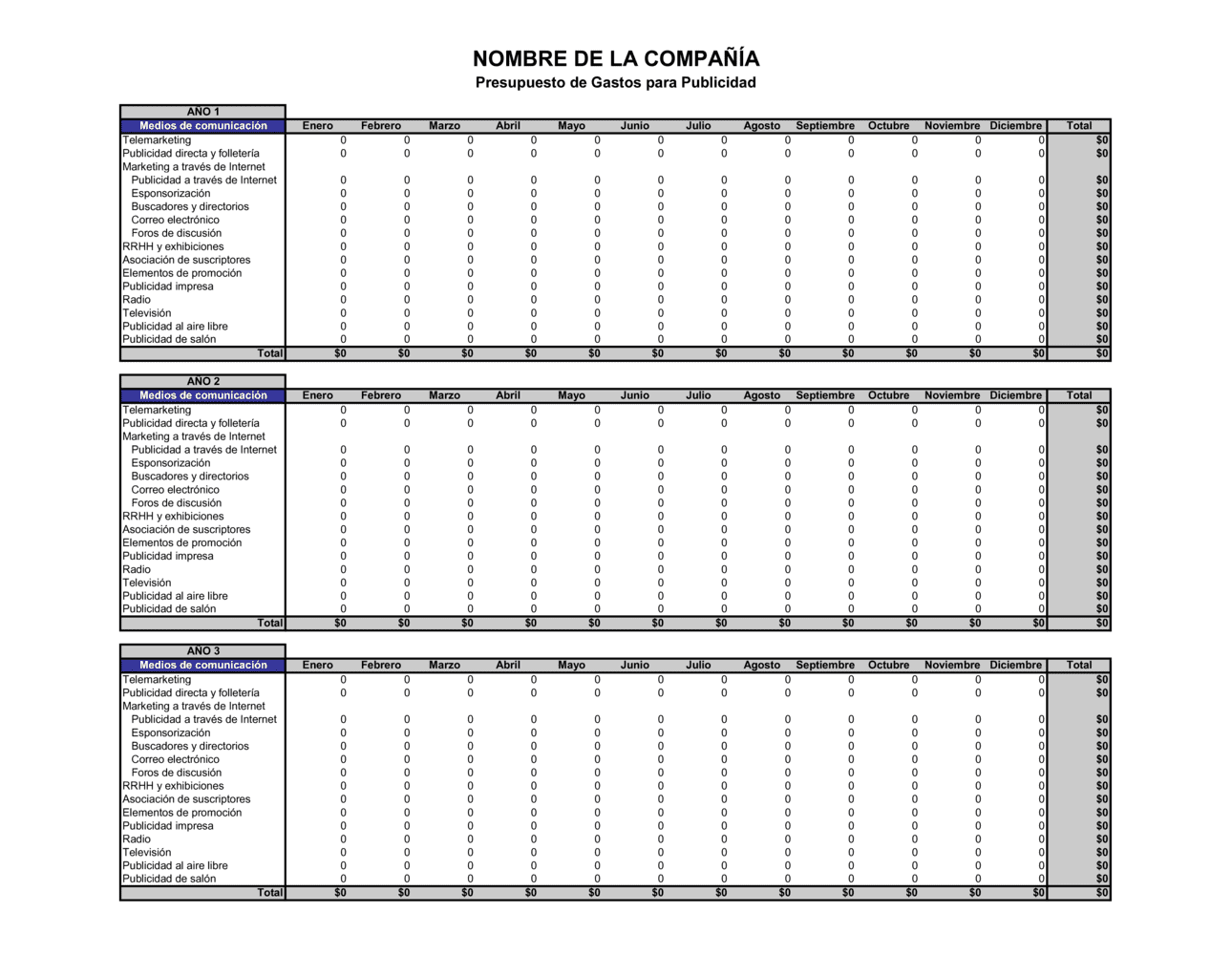 NOMBRE DE LA COMPAÑÍA
Presupuesto de Gastos para Publicidad

AÑO 1

| Medios de comunicación | Enero | Febrero | Marzo | Abril | Mayo | Junio | Julio | Agosto | Septiembre | Octubre | Noviembre | Diciembre | Total |
|---|---|---|---|---|---|---|---|---|---|---|---|---|---|
| Telemarketing | 0 | 0 | 0 | 0 | 0 | 0 | 0 | 0 | 0 | 0 | 0 | 0 | $0 |
| Publicidad directa y folletería | 0 | 0 | 0 | 0 | 0 | 0 | 0 | 0 | 0 | 0 | 0 | 0 | $0 |
| Marketing a través de Internet | | | | | | | | | | | | | |
| Publicidad a través de Internet | 0 | 0 | 0 | 0 | 0 | 0 | 0 | 0 | 0 | 0 | 0 | 0 | $0 |
| Esponsorización | 0 | 0 | 0 | 0 | 0 | 0 | 0 | 0 | 0 | 0 | 0 | 0 | $0 |
| Buscadores y directorios | 0 | 0 | 0 | 0 | 0 | 0 | 0 | 0 | 0 | 0 | 0 | 0 | $0 |
| Correo electrónico | 0 | 0 | 0 | 0 | 0 | 0 | 0 | 0 | 0 | 0 | 0 | 0 | $0 |
| Foros de discusión | 0 | 0 | 0 | 0 | 0 | 0 | 0 | 0 | 0 | 0 | 0 | 0 | $0 |
| RRHH y exhibiciones | 0 | 0 | 0 | 0 | 0 | 0 | 0 | 0 | 0 | 0 | 0 | 0 | $0 |
| Asociación de suscriptores | 0 | 0 | 0 | 0 | 0 | 0 | 0 | 0 | 0 | 0 | 0 | 0 | $0 |
| Elementos de promoción | 0 | 0 | 0 | 0 | 0 | 0 | 0 | 0 | 0 | 0 | 0 | 0 | $0 |
| Publicidad impresa | 0 | 0 | 0 | 0 | 0 | 0 | 0 | 0 | 0 | 0 | 0 | 0 | $0 |
| Radio | 0 | 0 | 0 | 0 | 0 | 0 | 0 | 0 | 0 | 0 | 0 | 0 | $0 |
| Televisión | 0 | 0 | 0 | 0 | 0 | 0 | 0 | 0 | 0 | 0 | 0 | 0 | $0 |
| Publicidad al aire libre | 0 | 0 | 0 | 0 | 0 | 0 | 0 | 0 | 0 | 0 | 0 | 0 | $0 |
| Publicidad de salón | 0 | 0 | 0 | 0 | 0 | 0 | 0 | 0 | 0 | 0 | 0 | 0 | $0 |
| Total | $0 | $0 | $0 | $0 | $0 | $0 | $0 | $0 | $0 | $0 | $0 | $0 | $0 |

AÑO 2

| Medios de comunicación | Enero | Febrero | Marzo | Abril | Mayo | Junio | Julio | Agosto | Septiembre | Octubre | Noviembre | Diciembre | Total |
|---|---|---|---|---|---|---|---|---|---|---|---|---|---|
| Telemarketing | 0 | 0 | 0 | 0 | 0 | 0 | 0 | 0 | 0 | 0 | 0 | 0 | $0 |
| Publicidad directa y folletería | 0 | 0 | 0 | 0 | 0 | 0 | 0 | 0 | 0 | 0 | 0 | 0 | $0 |
| Marketing a través de Internet | | | | | | | | | | | | | |
| Publicidad a través de Internet | 0 | 0 | 0 | 0 | 0 | 0 | 0 | 0 | 0 | 0 | 0 | 0 | $0 |
| Esponsorización | 0 | 0 | 0 | 0 | 0 | 0 | 0 | 0 | 0 | 0 | 0 | 0 | $0 |
| Buscadores y directorios | 0 | 0 | 0 | 0 | 0 | 0 | 0 | 0 | 0 | 0 | 0 | 0 | $0 |
| Correo electrónico | 0 | 0 | 0 | 0 | 0 | 0 | 0 | 0 | 0 | 0 | 0 | 0 | $0 |
| Foros de discusión | 0 | 0 | 0 | 0 | 0 | 0 | 0 | 0 | 0 | 0 | 0 | 0 | $0 |
| RRHH y exhibiciones | 0 | 0 | 0 | 0 | 0 | 0 | 0 | 0 | 0 | 0 | 0 | 0 | $0 |
| Asociación de suscriptores | 0 | 0 | 0 | 0 | 0 | 0 | 0 | 0 | 0 | 0 | 0 | 0 | $0 |
| Elementos de promoción | 0 | 0 | 0 | 0 | 0 | 0 | 0 | 0 | 0 | 0 | 0 | 0 | $0 |
| Publicidad impresa | 0 | 0 | 0 | 0 | 0 | 0 | 0 | 0 | 0 | 0 | 0 | 0 | $0 |
| Radio | 0 | 0 | 0 | 0 | 0 | 0 | 0 | 0 | 0 | 0 | 0 | 0 | $0 |
| Televisión | 0 | 0 | 0 | 0 | 0 | 0 | 0 | 0 | 0 | 0 | 0 | 0 | $0 |
| Publicidad al aire libre | 0 | 0 | 0 | 0 | 0 | 0 | 0 | 0 | 0 | 0 | 0 | 0 | $0 |
| Publicidad de salón | 0 | 0 | 0 | 0 | 0 | 0 | 0 | 0 | 0 | 0 | 0 | 0 | $0 |
| Total | $0 | $0 | $0 | $0 | $0 | $0 | $0 | $0 | $0 | $0 | $0 | $0 | $0 |

AÑO 3

| Medios de comunicación | Enero | Febrero | Marzo | Abril | Mayo | Junio | Julio | Agosto | Septiembre | Octubre | Noviembre | Diciembre | Total |
|---|---|---|---|---|---|---|---|---|---|---|---|---|---|
| Telemarketing | 0 | 0 | 0 | 0 | 0 | 0 | 0 | 0 | 0 | 0 | 0 | 0 | $0 |
| Publicidad directa y folletería | 0 | 0 | 0 | 0 | 0 | 0 | 0 | 0 | 0 | 0 | 0 | 0 | $0 |
| Marketing a través de Internet | | | | | | | | | | | | | |
| Publicidad a través de Internet | 0 | 0 | 0 | 0 | 0 | 0 | 0 | 0 | 0 | 0 | 0 | 0 | $0 |
| Esponsorización | 0 | 0 | 0 | 0 | 0 | 0 | 0 | 0 | 0 | 0 | 0 | 0 | $0 |
| Buscadores y directorios | 0 | 0 | 0 | 0 | 0 | 0 | 0 | 0 | 0 | 0 | 0 | 0 | $0 |
| Correo electrónico | 0 | 0 | 0 | 0 | 0 | 0 | 0 | 0 | 0 | 0 | 0 | 0 | $0 |
| Foros de discusión | 0 | 0 | 0 | 0 | 0 | 0 | 0 | 0 | 0 | 0 | 0 | 0 | $0 |
| RRHH y exhibiciones | 0 | 0 | 0 | 0 | 0 | 0 | 0 | 0 | 0 | 0 | 0 | 0 | $0 |
| Asociación de suscriptores | 0 | 0 | 0 | 0 | 0 | 0 | 0 | 0 | 0 | 0 | 0 | 0 | $0 |
| Elementos de promoción | 0 | 0 | 0 | 0 | 0 | 0 | 0 | 0 | 0 | 0 | 0 | 0 | $0 |
| Publicidad impresa | 0 | 0 | 0 | 0 | 0 | 0 | 0 | 0 | 0 | 0 | 0 | 0 | $0 |
| Radio | 0 | 0 | 0 | 0 | 0 | 0 | 0 | 0 | 0 | 0 | 0 | 0 | $0 |
| Televisión | 0 | 0 | 0 | 0 | 0 | 0 | 0 | 0 | 0 | 0 | 0 | 0 | $0 |
| Publicidad al aire libre | 0 | 0 | 0 | 0 | 0 | 0 | 0 | 0 | 0 | 0 | 0 | 0 | $0 |
| Publicidad de salón | 0 | 0 | 0 | 0 | 0 | 0 | 0 | 0 | 0 | 0 | 0 | 0 | $0 |
| Total | $0 | $0 | $0 | $0 | $0 | $0 | $0 | $0 | $0 | $0 | $0 | $0 | $0 |